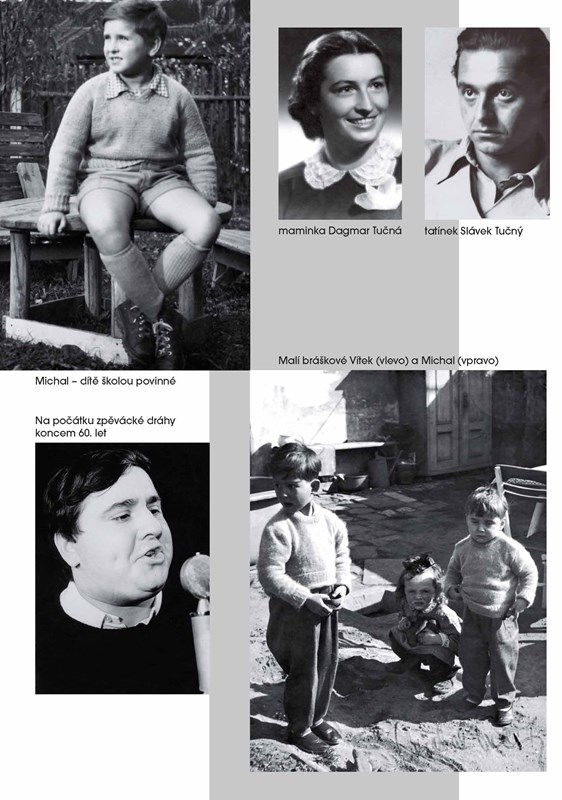 maminka Dagmar Tučná

tatínek Slávek Tučný

Malí bráškové Vítek (vlevo) a Michal (vpravo)

Michal – dítě školou povinné

Na počátku zpěvácké dráhy koncem 60. let